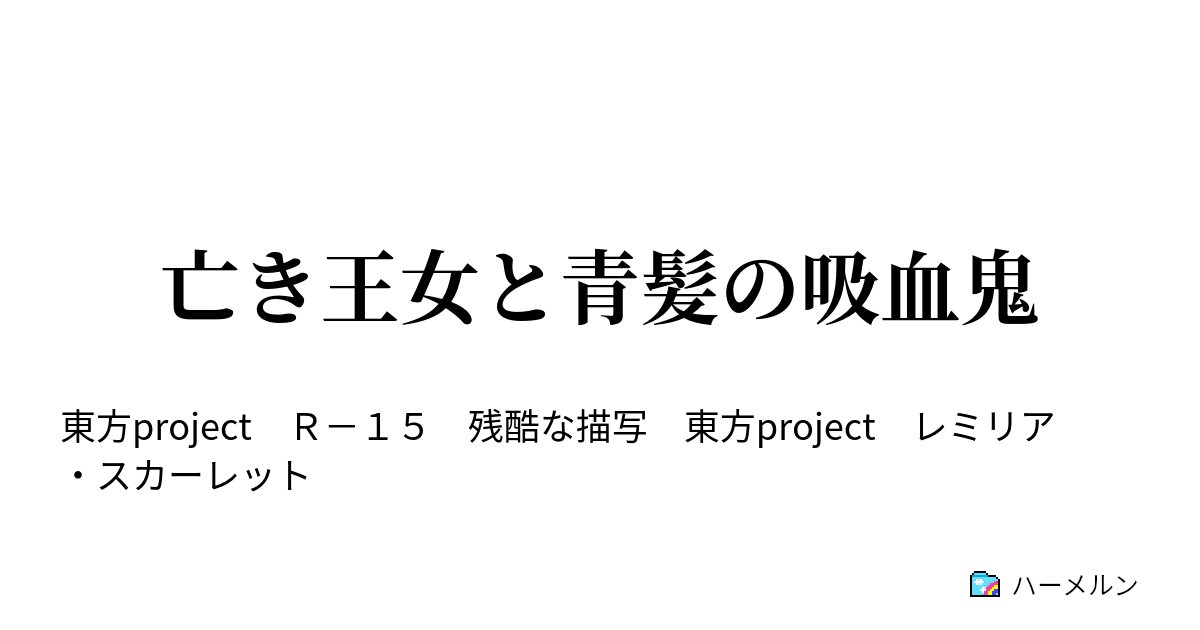 亡き王女と青髪の吸血鬼

東方project　Ｒ－１５　残酷な描写　東方project　レミリア・スカーレット

ハーメルン